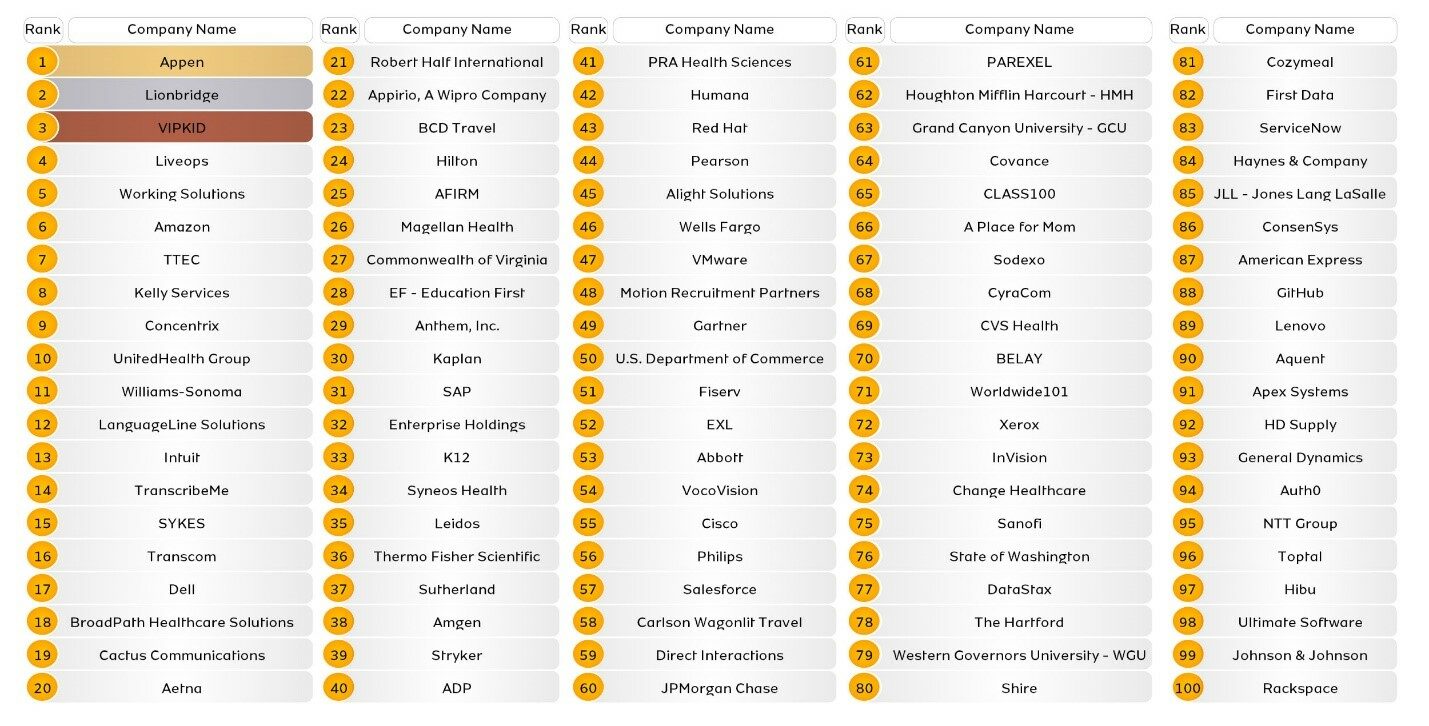 | Rank | Company Name |
|---|---|
| 1 | Appen |
| 2 | Lionbridge |
| 3 | VIPKID |
| 4 | Liveops |
| 5 | Working Solutions |
| 6 | Amazon |
| 7 | TTEC |
| 8 | Kelly Services |
| 9 | Concentrix |
| 10 | UnitedHealth Group |
| 11 | Williams-Sonoma |
| 12 | LanguageLine Solutions |
| 13 | Intuit |
| 14 | TranscribeMe |
| 15 | SYKES |
| 16 | Transcom |
| 17 | Dell |
| 18 | BroadPath Healthcare Solutions |
| 19 | Cactus Communications |
| 20 | Aetna |

| Rank | Company Name |
|---|---|
| 21 | Robert Half International |
| 22 | Appirio, A Wipro Company |
| 23 | BCD Travel |
| 24 | Hilton |
| 25 | AFIRM |
| 26 | Magellan Health |
| 27 | Commonwealth of Virginia |
| 28 | EF - Education First |
| 29 | Anthem, Inc. |
| 30 | Kaplan |
| 31 | SAP |
| 32 | Enterprise Holdings |
| 33 | K12 |
| 34 | Syneos Health |
| 35 | Leidos |
| 36 | Thermo Fisher Scientific |
| 37 | Sutherland |
| 38 | Amgen |
| 39 | Stryker |
| 40 | ADP |

| Rank | Company Name |
|---|---|
| 41 | PRA Health Sciences |
| 42 | Humana |
| 43 | Red Hat |
| 44 | Pearson |
| 45 | Alight Solutions |
| 46 | Wells Fargo |
| 47 | VMware |
| 48 | Motion Recruitment Partners |
| 49 | Gartner |
| 50 | U.S. Department of Commerce |
| 51 | Fiserv |
| 52 | EXL |
| 53 | Abbott |
| 54 | VocoVision |
| 55 | Cisco |
| 56 | Philips |
| 57 | Salesforce |
| 58 | Carlson Wagonlit Travel |
| 59 | Direct Interactions |
| 60 | JPMorgan Chase |

| Rank | Company Name |
|---|---|
| 61 | PAREXEL |
| 62 | Houghton Mifflin Harcourt - HMH |
| 63 | Grand Canyon University - GCU |
| 64 | Covance |
| 65 | CLASS100 |
| 66 | A Place for Mom |
| 67 | Sodexo |
| 68 | CyraCom |
| 69 | CVS Health |
| 70 | BELAY |
| 71 | Worldwide101 |
| 72 | Xerox |
| 73 | InVision |
| 74 | Change Healthcare |
| 75 | Sanofi |
| 76 | State of Washington |
| 77 | DataStax |
| 78 | The Hartford |
| 79 | Western Governors University - WGU |
| 80 | Shire |

| Rank | Company Name |
|---|---|
| 81 | Cozymeal |
| 82 | First Data |
| 83 | ServiceNow |
| 84 | Haynes & Company |
| 85 | JLL - Jones Lang LaSalle |
| 86 | ConsenSys |
| 87 | American Express |
| 88 | GitHub |
| 89 | Lenovo |
| 90 | Aquent |
| 91 | Apex Systems |
| 92 | HD Supply |
| 93 | General Dynamics |
| 94 | Auth0 |
| 95 | NTT Group |
| 96 | Toptal |
| 97 | Hibu |
| 98 | Ultimate Software |
| 99 | Johnson & Johnson |
| 100 | Rackspace |